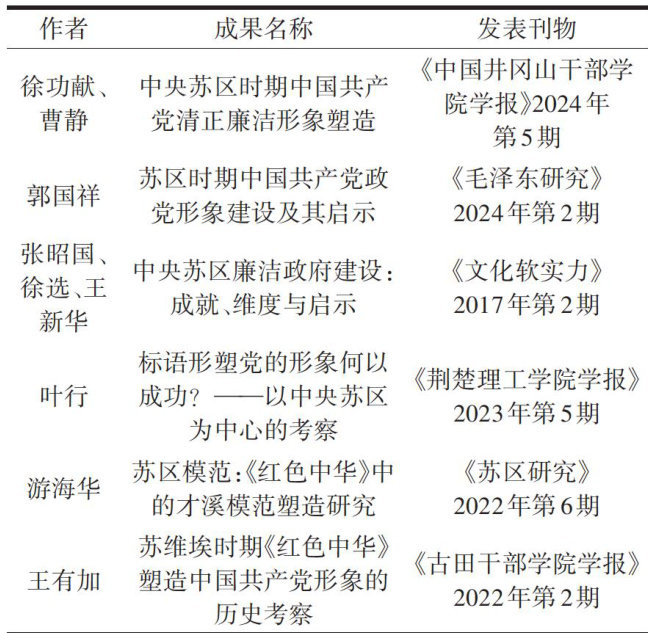 | 作者 | 成果名称 | 发表刊物 |
|---|---|---|
| 徐功献、曹静 | 中央苏区时期中国共产党清正廉洁形象塑造 | 《中国井冈山干部学院学报》2024年第5期 |
| 郭国祥 | 苏区时期中国共产党政党形象建设及其启示 | 《毛泽东研究》2024年第2期 |
| 张昭国、徐选、王新华 | 中央苏区廉洁政府建设：成就、维度与启示 | 《文化软实力》2017年第2期 |
| 叶行 | 标语形塑党的形象何以成功？——以中央苏区为中心的考察 | 《荆楚理工学院学报》2023年第5期 |
| 游海华 | 苏区模范:《红色中华》中的才溪模范塑造研究 | 《苏区研究》2022年第6期 |
| 王有加 | 苏维埃时期《红色中华》塑造中国共产党形象的历史考察 | 《古田干部学院学报》2022年第2期 |